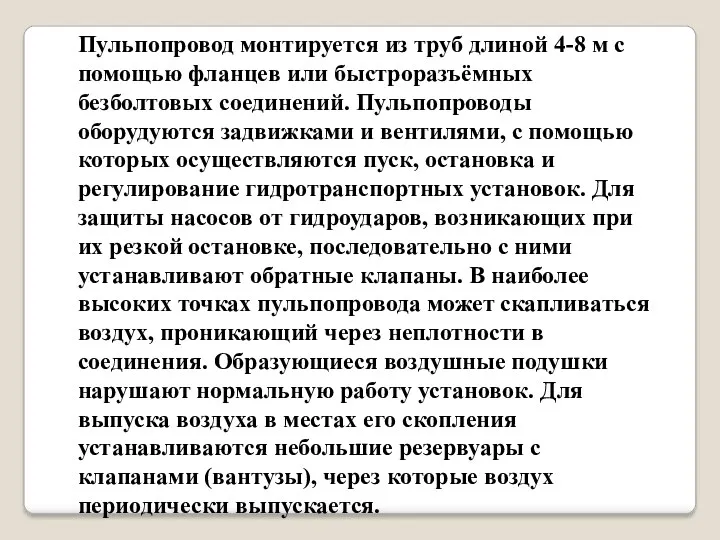 Пульпопровод монтируется из труб длиной 4-8 м с помощью фланцев или быстроразъёмных безболтовых соединений. Пульпопроводы оборудуются задвижками и вентилями, с помощью которых осуществляются пуск, остановка и регулирование гидротранспортных установок. Для защиты насосов от гидроударов, возникающих при их резкой остановке, последовательно с ними устанавливают обратные клапаны. В наиболее высоких точках пульпопровода может скапливаться воздух, проникающий через неплотности в соединения. Образующиеся воздушные подушки нарушают нормальную работу установок. Для выпуска воздуха в местах его скопления устанавливаются небольшие резервуары с клапанами (вантузы), через которые воздух периодически выпускается.